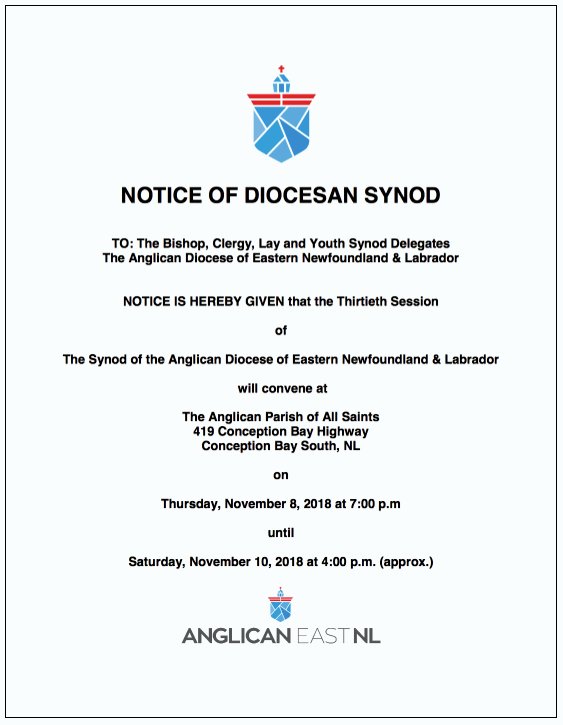 NOTICE OF DIOCESAN SYNOD

TO: The Bishop, Clergy, Lay and Youth Synod Delegates
The Anglican Diocese of Eastern Newfoundland & Labrador

NOTICE IS HEREBY GIVEN that the Thirtieth Session

of

The Synod of the Anglican Diocese of Eastern Newfoundland & Labrador

will convene at

The Anglican Parish of All Saints
419 Conception Bay Highway
Conception Bay South, NL

on

Thursday, November 8, 2018 at 7:00 p.m

until

Saturday, November 10, 2018 at 4:00 p.m. (approx.)

ANGLICAN EAST NL